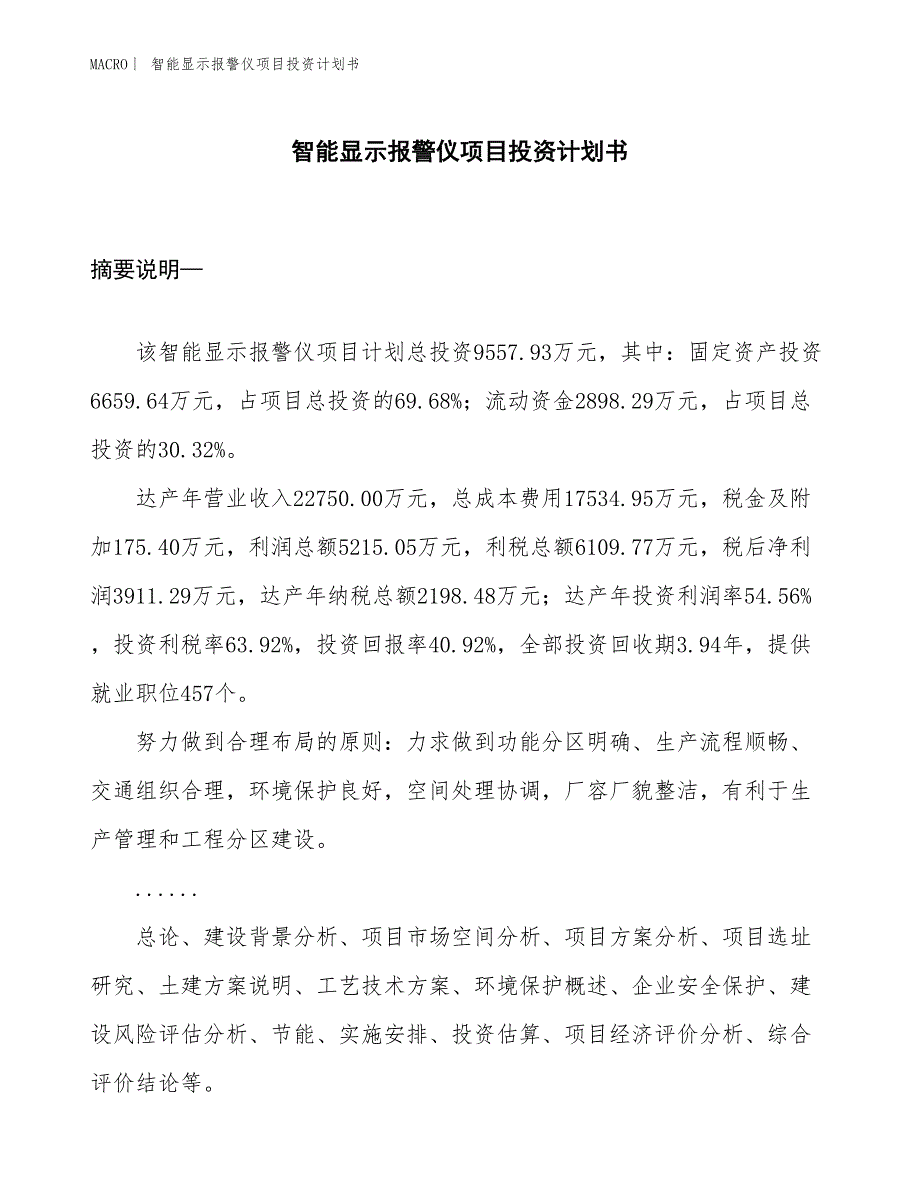 MACRO | 智能显示报警仪项目投资计划书

智能显示报警仪项目投资计划书

摘要说明—

该智能显示报警仪项目计划总投资9557.93万元，其中：固定资产投资6659.64万元，占项目总投资的69.68%；流动资金2898.29万元，占项目总投资的30.32%。

达产年营业收入22750.00万元，总成本费用17534.95万元，税金及附加175.40万元，利润总额5215.05万元，利税总额6109.77万元，税后净利润3911.29万元，达产年纳税总额2198.48万元；达产年投资利润率54.56%，投资利税率63.92%，投资回报率40.92%，全部投资回收期3.94年，提供就业职位457个。

努力做到合理布局的原则：力求做到功能分区明确、生产流程顺畅、交通组织合理，环境保护良好，空间处理协调，厂容厂貌整洁，有利于生产管理和工程分区建设。

......

总论、建设背景分析、项目市场空间分析、项目方案分析、项目选址研究、土建方案说明、工艺技术方案、环境保护概述、企业安全保护、建设风险评估分析、节能、实施安排、投资估算、项目经济评价分析、综合评价结论等。